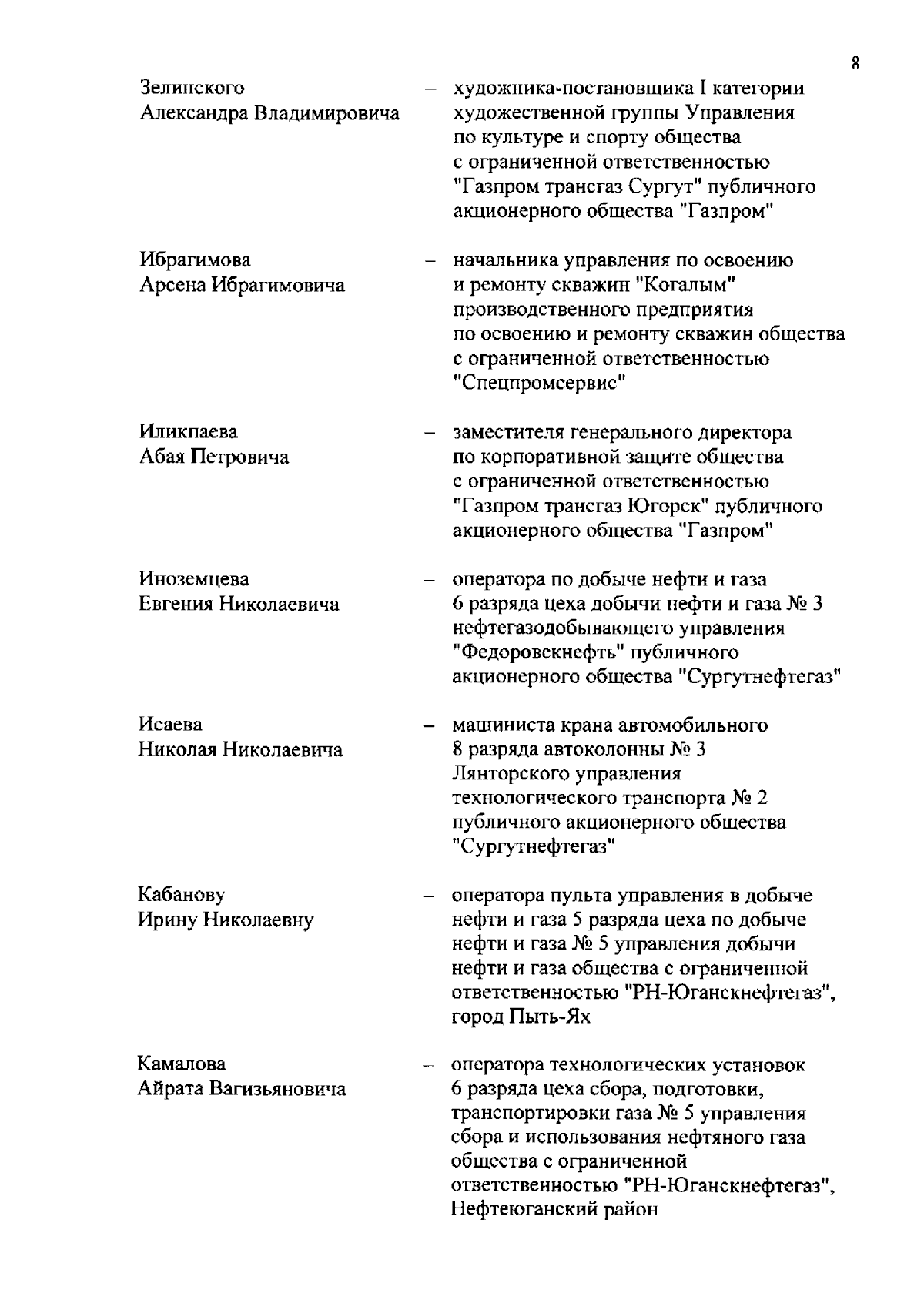 8

Зелинского Александра Владимировича – художника-постановщика I категории художественной группы Управления по культуре и спорту общества с ограниченной ответственностью "Газпром трансгаз Сургут" публичного акционерного общества "Газпром"

Ибрагимова Арсена Ибрагимовича – начальника управления по освоению и ремонту скважин "Когалым" производственного предприятия по освоению и ремонту скважин общества с ограниченной ответственностью "Спецпромсервис"

Иликпаева Абая Петровича – заместителя генерального директора по корпоративной защите общества с ограниченной ответственностью "Газпром трансгаз Югорск" публичного акционерного общества "Газпром"

Иноземцева Евгения Николаевича – оператора по добыче нефти и газа 6 разряда цеха добычи нефти и газа № 3 нефтегазодобывающего управления "Федоровскнефть" публичного акционерного общества "Сургутнефтегаз"

Исаева Николая Николаевича – машиниста крана автомобильного 8 разряда автоколонны № 3 Лянторского управления технологического транспорта № 2 публичного акционерного общества "Сургутнефтегаз"

Кабанову Ирину Николаевну – оператора пульта управления в добыче нефти и газа 5 разряда цеха по добыче нефти и газа № 5 управления добычи нефти и газа общества с ограниченной ответственностью "РН-Юганскнефтегаз", город Пыть-Ях

Камалова Айрата Вагизьяновича – оператора технологических установок 6 разряда цеха сбора, подготовки, транспортировки газа № 5 управления сбора и использования нефтяного газа общества с ограниченной ответственностью "РН-Юганскнефтегаз", Нефтеюганский район